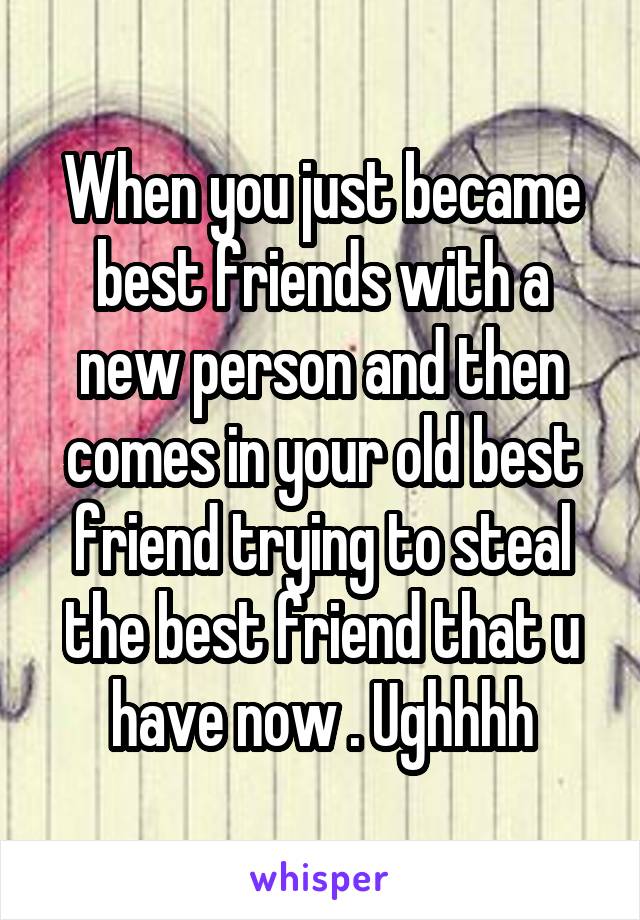 When you just became best friends with a new person and then comes in your old best friend trying to steal the best friend that u have now . Ughhhh

whisper